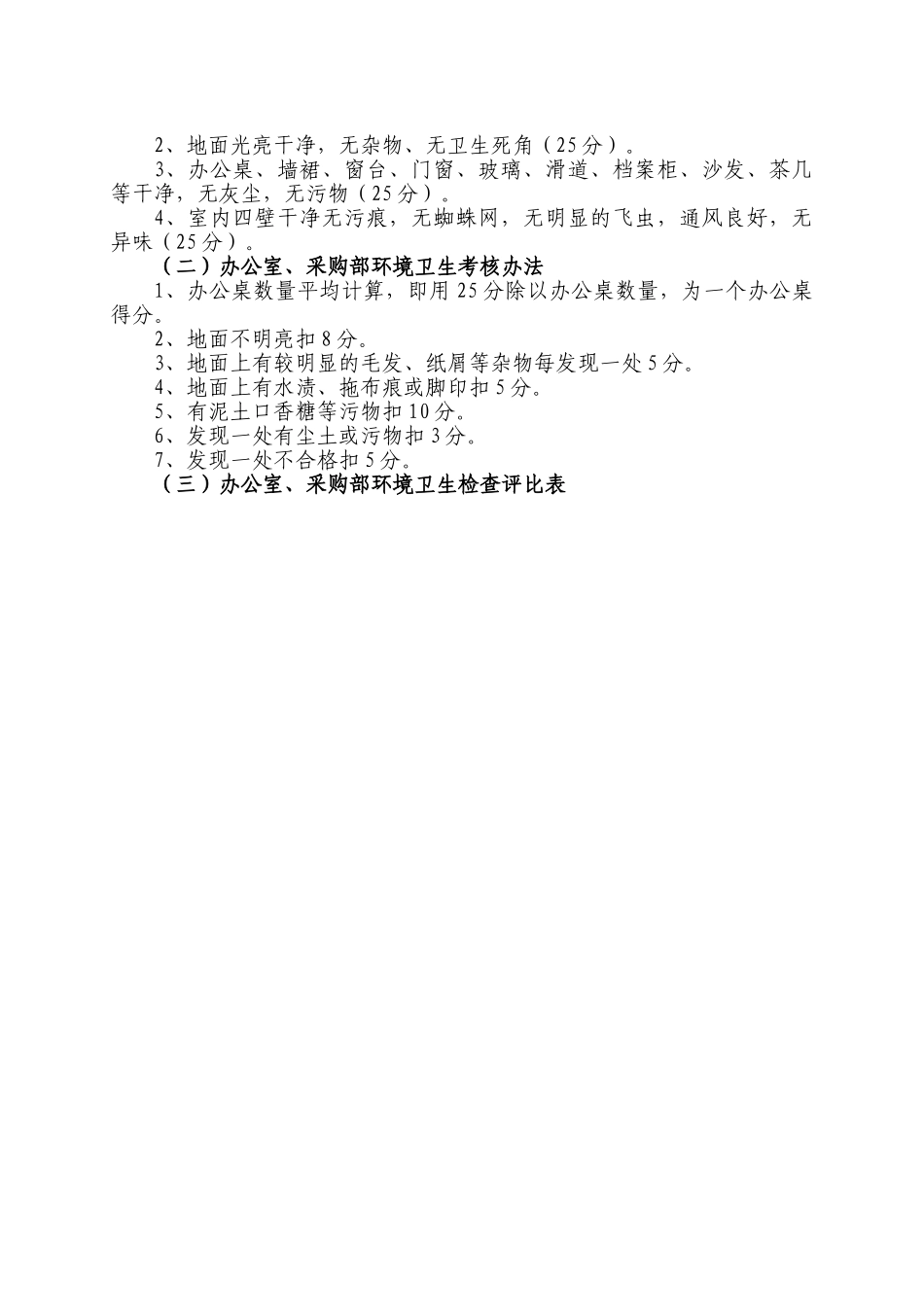 2、地面光亮干净，无杂物、无卫生死角（25分）。

3、办公桌、墙裙、窗台、门窗、玻璃、滑道、档案柜、沙发、茶几等干净，无灰尘，无污物（25分）。

4、室内四壁干净无污痕，无蜘蛛网，无明显的飞虫，通风良好，无异味（25分）。

（二）办公室、采购部环境卫生考核办法

1、办公桌数量平均计算，即用25分除以办公桌数量，为一个办公桌得分。

2、地面不明亮扣8分。

3、地面上有较明显的毛发、纸屑等杂物每发现一处5分。

4、地面上有水渍、拖布痕或脚印扣5分。

5、有泥土口香糖等污物扣10分。

6、发现一处有尘土或污物扣3分。

7、发现一处不合格扣5分。

（三）办公室、采购部环境卫生检查评比表